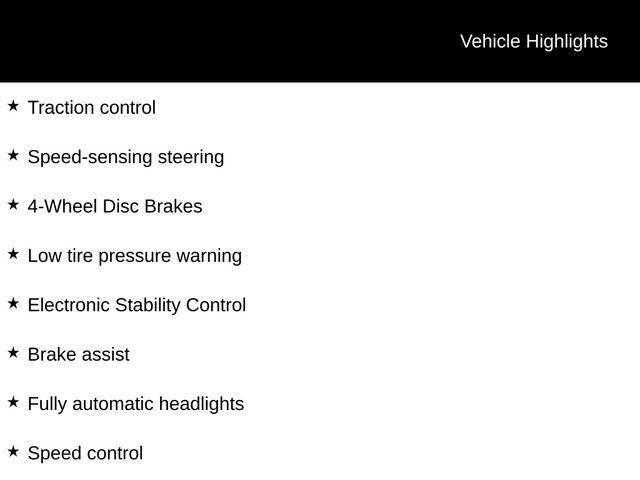 Vehicle Highlights

★ Traction control

★ Speed-sensing steering

★ 4-Wheel Disc Brakes

★ Low tire pressure warning

★ Electronic Stability Control

★ Brake assist

★ Fully automatic headlights

★ Speed control